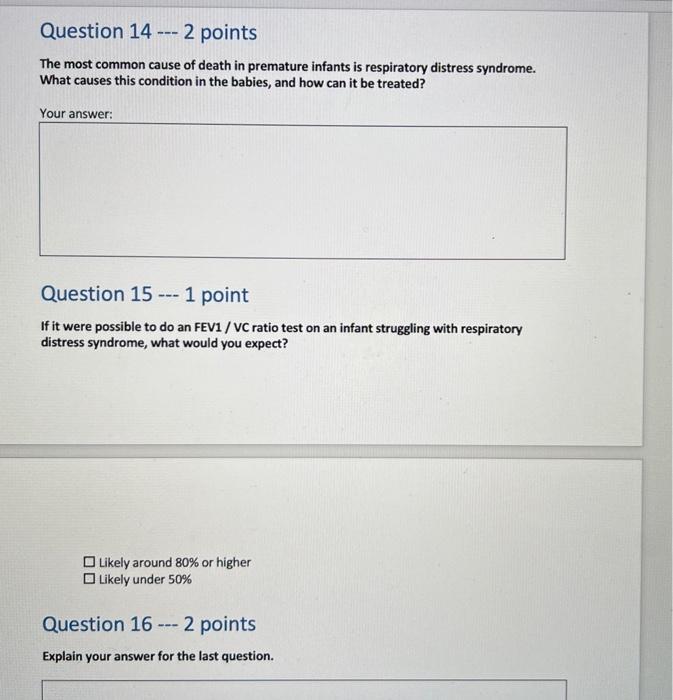 Question 14 --- 2 points

The most common cause of death in premature infants is respiratory distress syndrome. What causes this condition in the babies, and how can it be treated?

Your answer:

Question 15 --- 1 point

If it were possible to do an FEV1 / VC ratio test on an infant struggling with respiratory distress syndrome, what would you expect?

☐ Likely around 80% or higher
☐ Likely under 50%

Question 16 --- 2 points

Explain your answer for the last question.